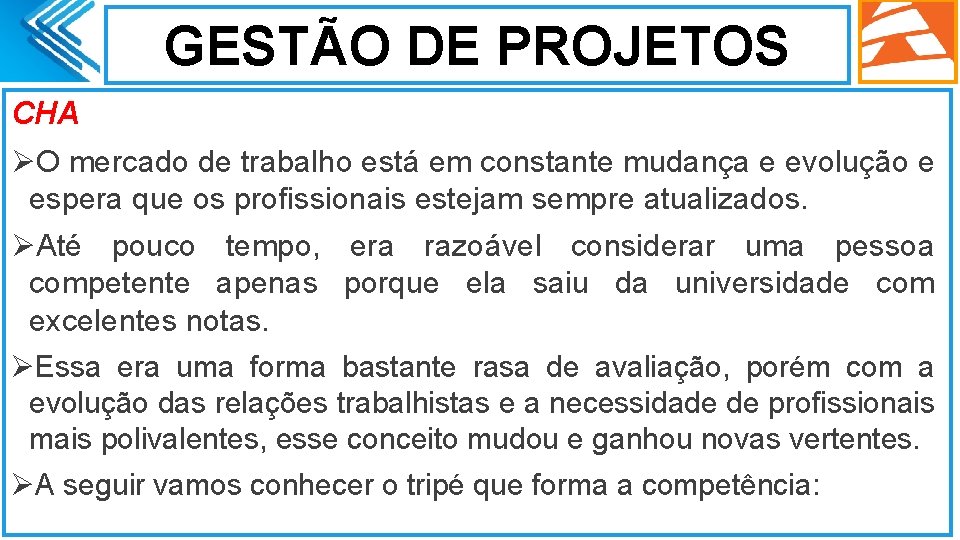 GESTÃO DE PROJETOS

CHA

➢O mercado de trabalho está em constante mudança e evolução e espera que os profissionais estejam sempre atualizados.

➢Até pouco tempo, era razoável considerar uma pessoa competente apenas porque ela saiu da universidade com excelentes notas.

➢Essa era uma forma bastante rasa de avaliação, porém com a evolução das relações trabalhistas e a necessidade de profissionais mais polivalentes, esse conceito mudou e ganhou novas vertentes.

➢A seguir vamos conhecer o tripé que forma a competência: